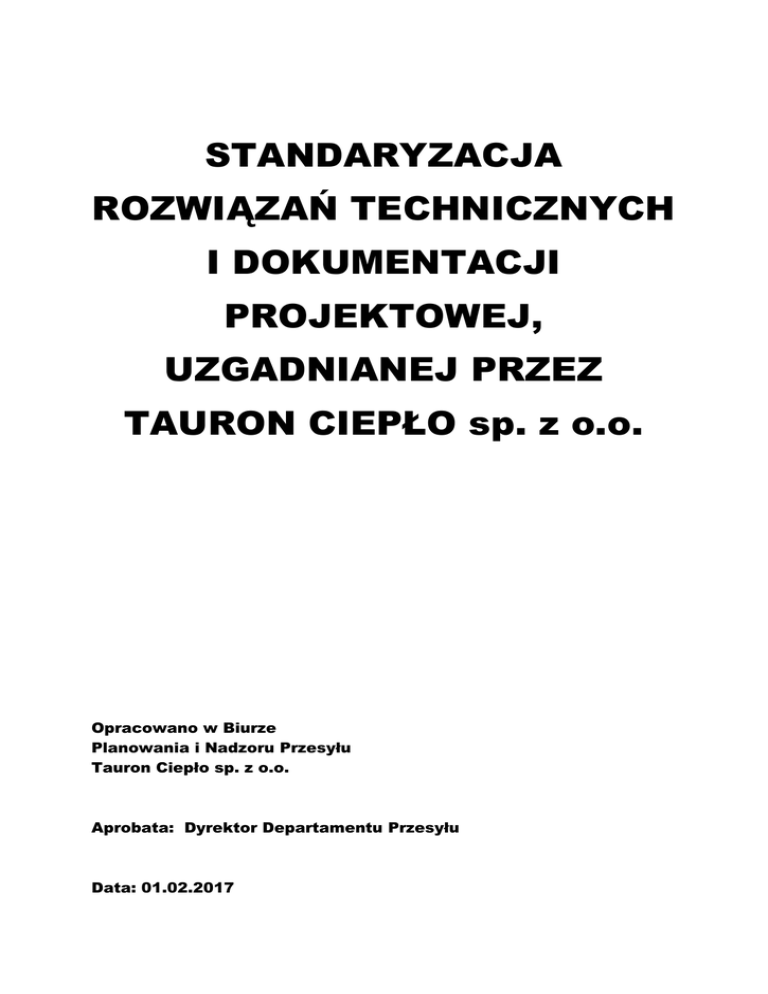 STANDARYZACJA ROZWIĄZAŃ TECHNICZNYCH I DOKUMENTACJI PROJEKTOWEJ, UZGADNIANEJ PRZEZ TAURON CIEPŁO sp. z o.o.

Opracowano w Biurze
Planowania i Nadzoru Przesyłu
Tauron Ciepło sp. z o.o.

Aprobata: Dyrektor Departamentu Przesyłu

Data: 01.02.2017